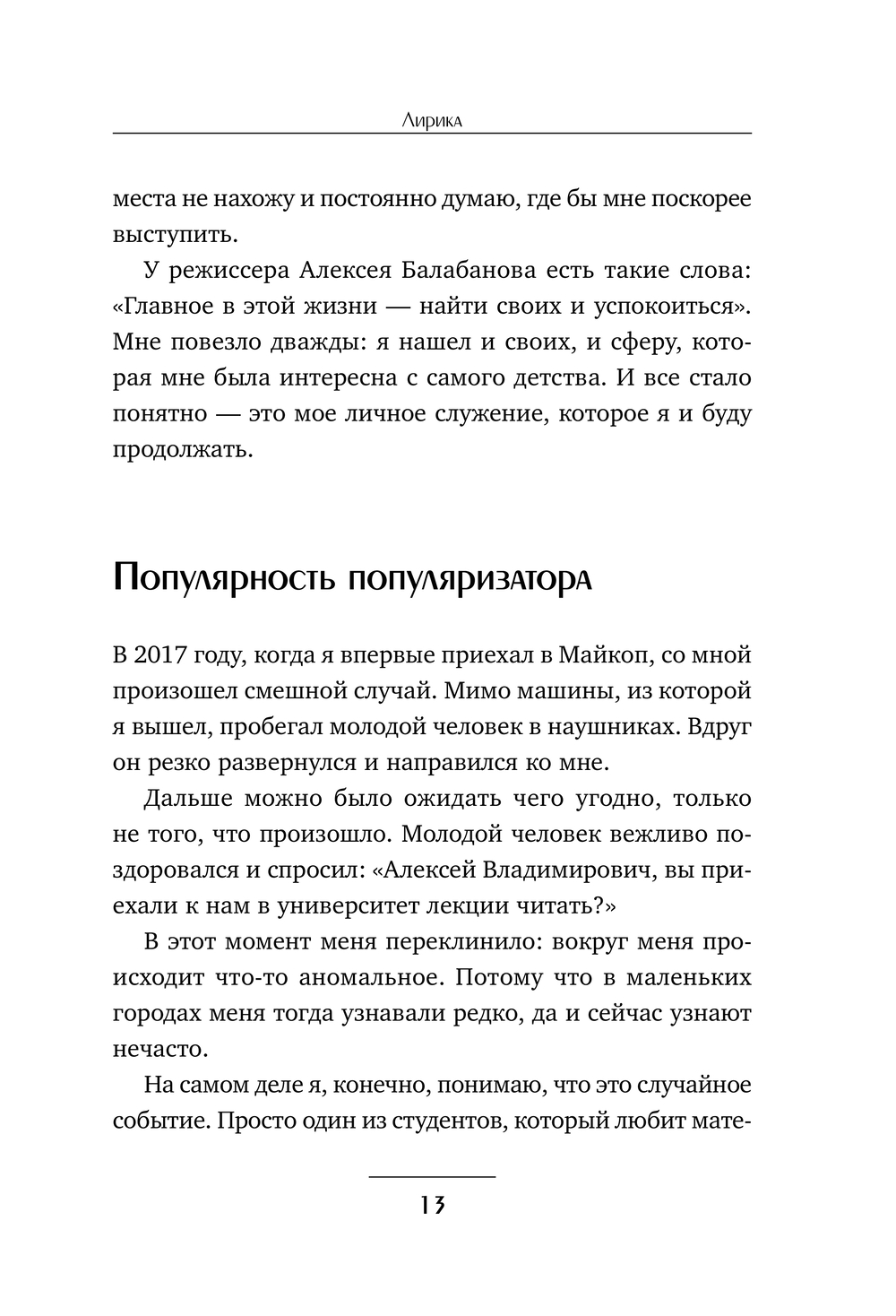 Лирика

места не нахожу и постоянно думаю, где бы мне поскорее выступить.

У режиссера Алексея Балабанова есть такие слова: «Главное в этой жизни — найти своих и успокоиться». Мне повезло дважды: я нашел и своих, и сферу, которая мне была интересна с самого детства. И все стало понятно — это мое личное служение, которое я и буду продолжать.

Популярность популяризатора

В 2017 году, когда я впервые приехал в Майкоп, со мной произошел смешной случай. Мимо машины, из которой я вышел, пробегал молодой человек в наушниках. Вдруг он резко развернулся и направился ко мне.

Дальше можно было ожидать чего угодно, только не того, что произошло. Молодой человек вежливо поздоровался и спросил: «Алексей Владимирович, вы приехали к нам в университет лекции читать?»

В этот момент меня переклинило: вокруг меня происходит что-то аномальное. Потому что в маленьких городах меня тогда узнавали редко, да и сейчас узнают нечасто.

На самом деле я, конечно, понимаю, что это случайное событие. Просто один из студентов, который любит мате-

13